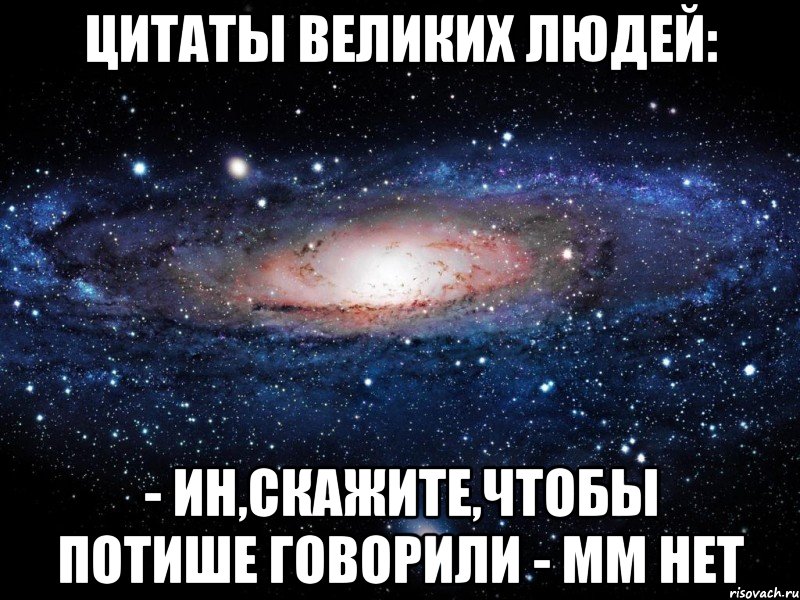 ЦИТАТЫ ВЕЛИКИХ ЛЮДЕЙ:

- ИН,СКАЖИТЕ,ЧТОБЫ ПОТИШЕ ГОВОРИЛИ - ММ НЕТ

risovach.ru